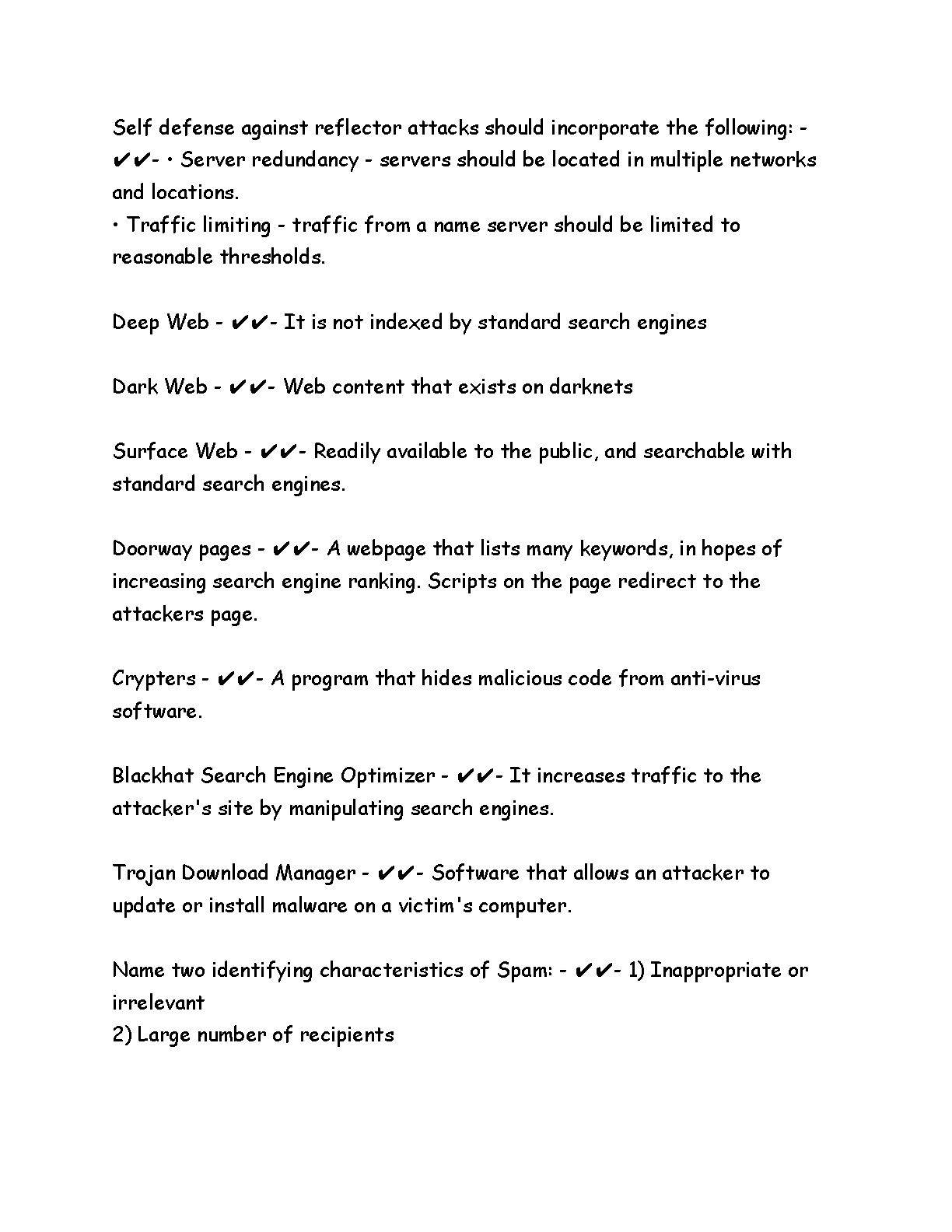 Self defense against reflector attacks should incorporate the following: - ✔✔- • Server redundancy - servers should be located in multiple networks and locations.
• Traffic limiting - traffic from a name server should be limited to reasonable thresholds.

Deep Web - ✔✔- It is not indexed by standard search engines

Dark Web - ✔✔- Web content that exists on darknets

Surface Web - ✔✔- Readily available to the public, and searchable with standard search engines.

Doorway pages - ✔✔- A webpage that lists many keywords, in hopes of increasing search engine ranking. Scripts on the page redirect to the attackers page.

Crypters - ✔✔- A program that hides malicious code from anti-virus software.

Blackhat Search Engine Optimizer - ✔✔- It increases traffic to the attacker's site by manipulating search engines.

Trojan Download Manager - ✔✔- Software that allows an attacker to update or install malware on a victim's computer.

Name two identifying characteristics of Spam: - ✔✔- 1) Inappropriate or irrelevant
2) Large number of recipients